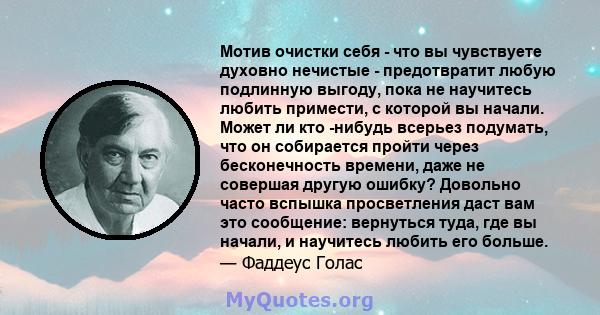 Мотив очистки себя - что вы чувствуете духовно нечистые - предотвратит любую подлинную выгоду, пока не научитесь любить примести, с которой вы начали. Может ли кто -нибудь всерьез подумать, что он собирается пройти через бесконечность времени, даже не совершая другую ошибку? Довольно часто вспышка просветления даст вам это сообщение: вернуться туда, где вы начали, и научитесь любить его больше.
— Фаддеус Голас

MyQuotes.org